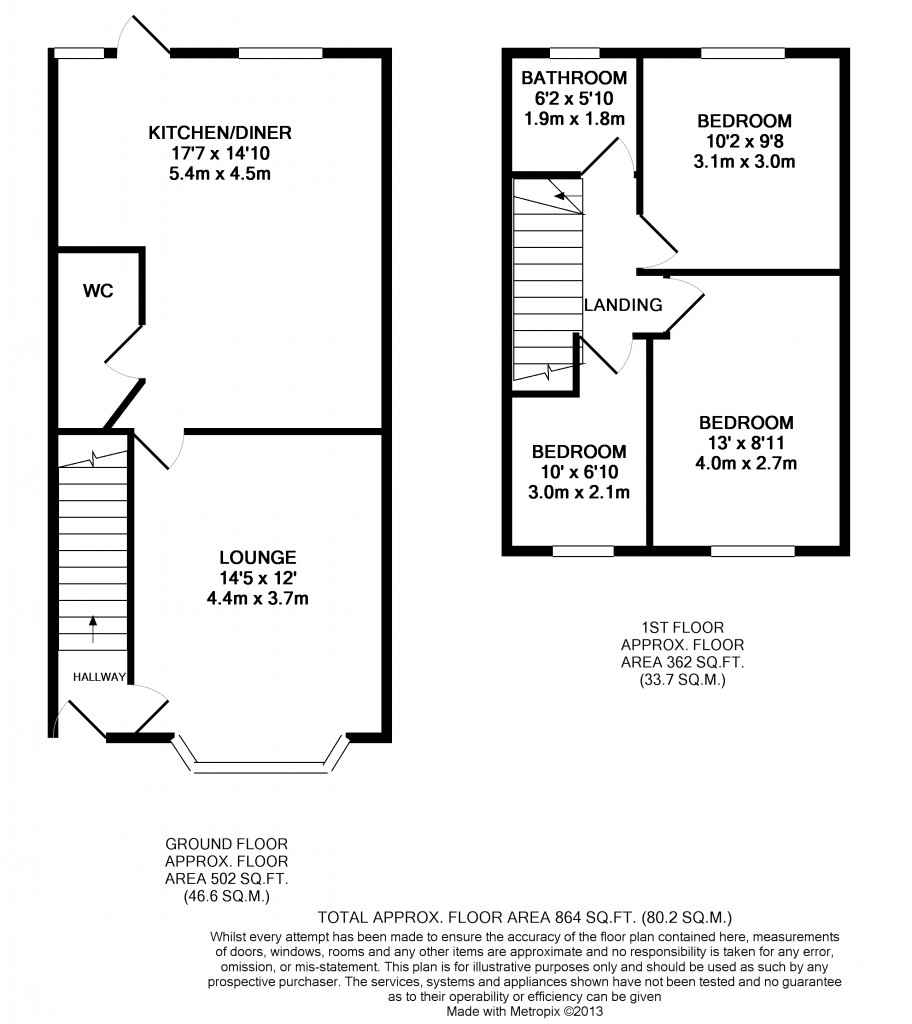 KITCHEN/DINER
17'7 x 14'10
5.4m x 4.5m

WC

LOUNGE
14'5 x 12'
4.4m x 3.7m

HALLWAY

BATHROOM
6'2 x 5'10
1.9m x 1.8m

BEDROOM
10'2 x 9'8
3.1m x 3.0m

LANDING

BEDROOM
10' x 6'10
3.0m x 2.1m

BEDROOM
13' x 8'11
4.0m x 2.7m

1ST FLOOR
APPROX. FLOOR
AREA 362 SQ.FT.
(33.7 SQ.M.)

GROUND FLOOR
APPROX. FLOOR
AREA 502 SQ.FT.
(46.6 SQ.M.)

TOTAL APPROX. FLOOR AREA 864 SQ.FT. (80.2 SQ.M.)
Whilst every attempt has been made to ensure the accuracy of the floor plan contained here, measurements of doors, windows, rooms and any other items are approximate and no responsibility is taken for any error, omission, or mis-statement. This plan is for illustrative purposes only and should be used as such by any prospective purchaser. The services, systems and appliances shown have not been tested and no guarantee as to their operability or efficiency can be given
Made with Metropix ©2013